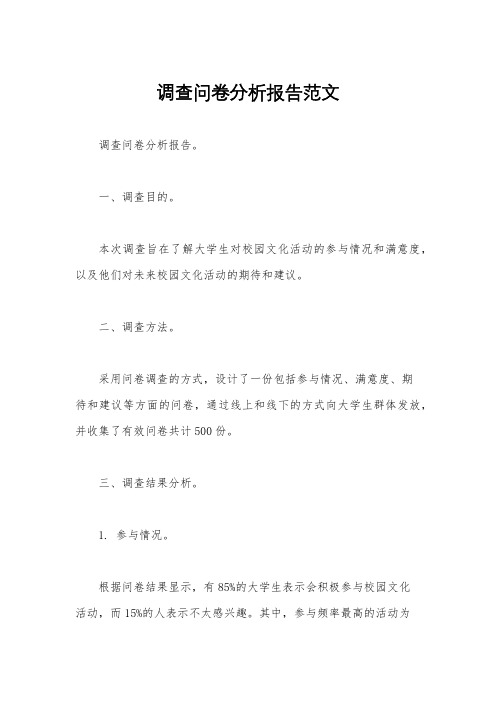 调查问卷分析报告范文

调查问卷分析报告。

一、调查目的。

本次调查旨在了解大学生对校园文化活动的参与情况和满意度，以及他们对未来校园文化活动的期待和建议。

二、调查方法。

采用问卷调查的方式，设计了一份包括参与情况、满意度、期待和建议等方面的问卷，通过线上和线下的方式向大学生群体发放，并收集了有效问卷共计500份。

三、调查结果分析。

1. 参与情况。

根据问卷结果显示，有85%的大学生表示会积极参与校园文化活动，而15%的人表示不太感兴趣。其中，参与频率最高的活动为